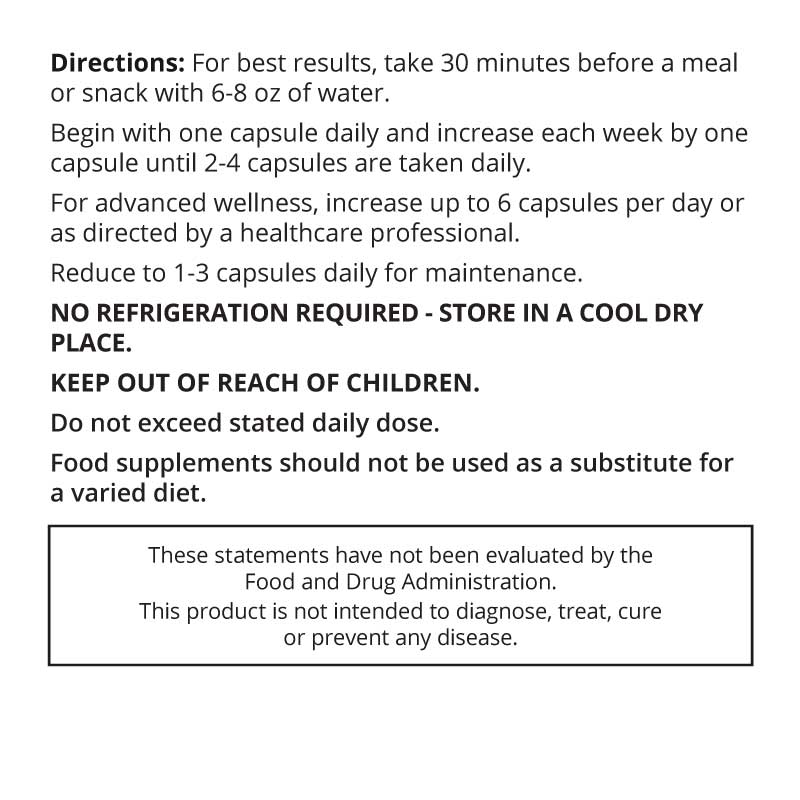 Directions: For best results, take 30 minutes before a meal or snack with 6-8 oz of water.

Begin with one capsule daily and increase each week by one capsule until 2-4 capsules are taken daily.

For advanced wellness, increase up to 6 capsules per day or as directed by a healthcare professional.

Reduce to 1-3 capsules daily for maintenance.

NO REFRIGERATION REQUIRED - STORE IN A COOL DRY PLACE.

KEEP OUT OF REACH OF CHILDREN.

Do not exceed stated daily dose.

Food supplements should not be used as a substitute for a varied diet.

These statements have not been evaluated by the Food and Drug Administration.
This product is not intended to diagnose, treat, cure or prevent any disease.